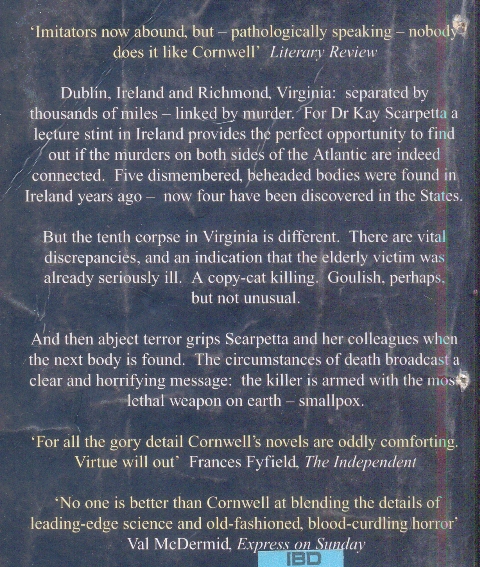 'Imitators now abound, but – pathologically speaking – nobody does it like Cornwell' Literary Review

Dublin, Ireland and Richmond, Virginia: separated by thousands of miles – linked by murder. For Dr Kay Scarpetta a lecture stint in Ireland provides the perfect opportunity to find out if the murders on both sides of the Atlantic are indeed connected. Five dismembered, beheaded bodies were found in Ireland years ago – now four have been discovered in the States.

But the tenth corpse in Virginia is different. There are vital discrepancies, and an indication that the elderly victim was already seriously ill. A copy-cat killing. Goulish, perhaps, but not unusual.

And then abject terror grips Scarpetta and her colleagues when the next body is found. The circumstances of death broadcast a clear and horrifying message: the killer is armed with the most lethal weapon on earth – smallpox.

'For all the gory detail Cornwell's novels are oddly comforting. Virtue will out' Frances Fyfield, The Independent

'No one is better than Cornwell at blending the details of leading-edge science and old-fashioned, blood-curdling horror' Val McDermid, Express on Sunday

IBD